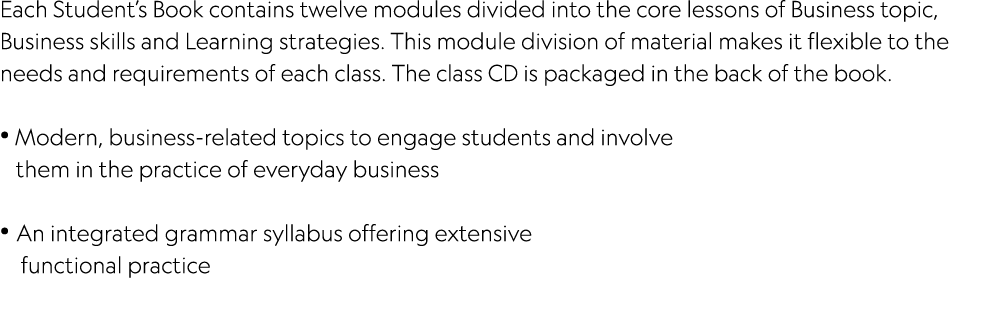 Each Student's Book contains twelve modules divided into the core lessons of Business topic, Business skills and Learning strategies. This module division of material makes it flexible to the needs and requirements of each class. The class CD is packaged in the back of the book.

• Modern, business-related topics to engage students and involve them in the practice of everyday business

• An integrated grammar syllabus offering extensive functional practice